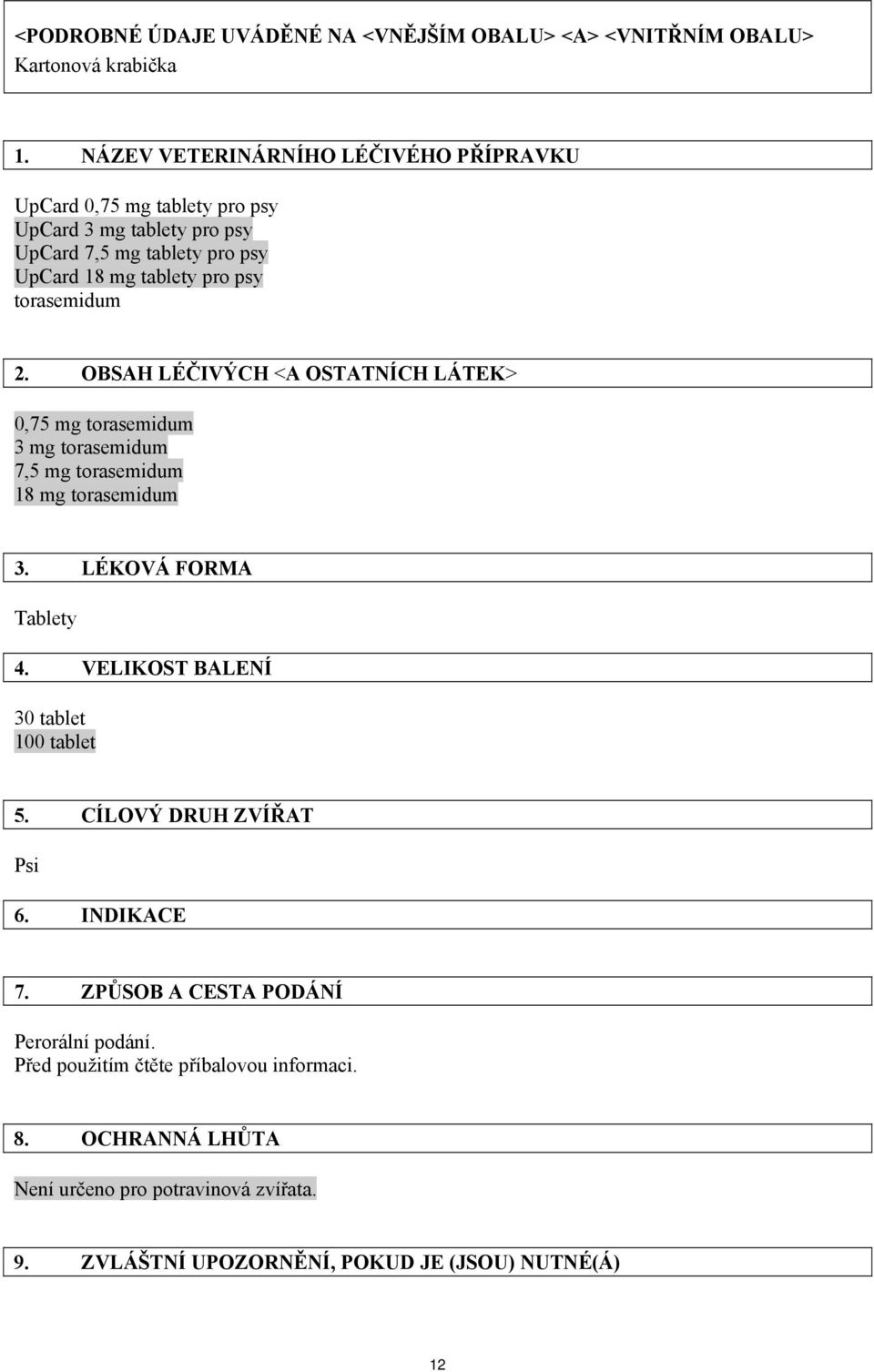 <PODROBNÉ ÚDAJE UVÁDĚNÉ NA <VNĚJŠÍM OBALU> <A> <VNITŘNÍM OBALU>
Kartonová krabička

1. NÁZEV VETERINÁRNÍHO LÉČIVÉHO PŘÍPRAVKU

UpCard 0,75 mg tablety pro psy
UpCard 3 mg tablety pro psy
UpCard 7,5 mg tablety pro psy
UpCard 18 mg tablety pro psy
torasemidum

2. OBSAH LÉČIVÝCH <A OSTATNÍCH LÁTEK>

0,75 mg torasemidum
3 mg torasemidum
7,5 mg torasemidum
18 mg torasemidum

3. LÉKOVÁ FORMA

Tablety

4. VELIKOST BALENÍ

30 tablet
100 tablet

5. CÍLOVÝ DRUH ZVÍŘAT

Psi

6. INDIKACE

7. ZPŮSOB A CESTA PODÁNÍ

Perorální podání.
Před použitím čtěte příbalovou informaci.

8. OCHRANNÁ LHŮTA

Není určeno pro potravinová zvířata.

9. ZVLÁŠTNÍ UPOZORNĚNÍ, POKUD JE (JSOU) NUTNÉ(Á)

12